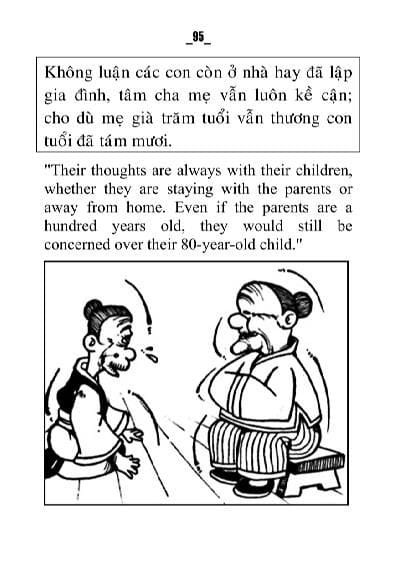 _95_

Không luận các con còn ở nhà hay đã lập gia đình, tâm cha mẹ vẫn luôn kề cận; cho dù mẹ già trăm tuổi vẫn thương con tuổi đã tám mươi.

"Their thoughts are always with their children, whether they are staying with the parents or away from home. Even if the parents are a hundred years old, they would still be concerned over their 80-year-old child."